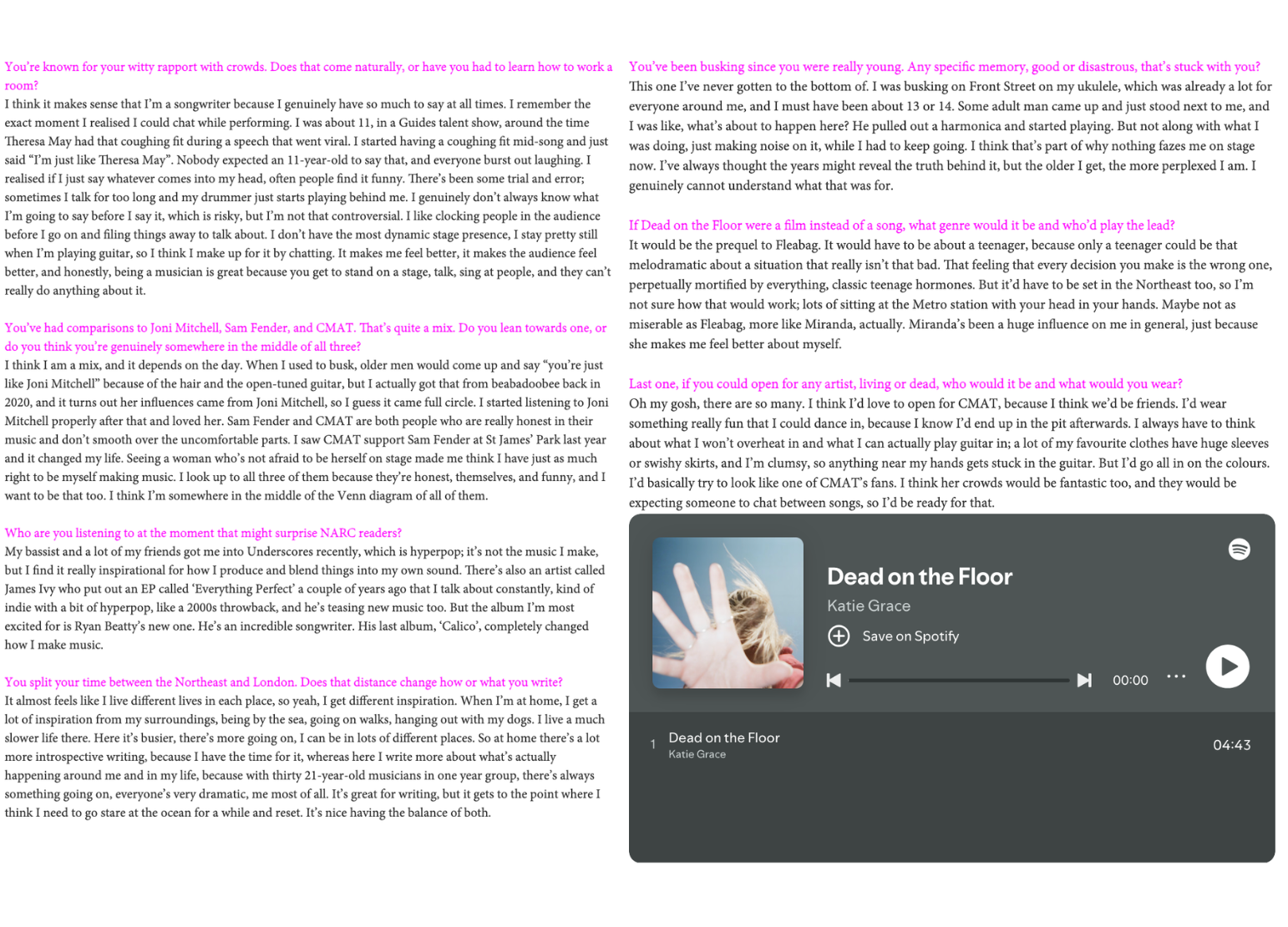 You're known for your witty rapport with crowds. Does that come naturally, or have you had to learn how to work a room?
I think it makes sense that I'm a songwriter because I genuinely have so much to say at all times. I remember the exact moment I realised I could chat while performing. I was about 11, in a Guides talent show, around the time Theresa May had that coughing fit during a speech that went viral. I started having a coughing fit mid-song and just said "I'm just like Theresa May". Nobody expected an 11-year-old to say that, and everyone burst out laughing. I realised if I just say whatever comes into my head, often people find it funny. There's been some trial and error; sometimes I talk for too long and my drummer just starts playing behind me. I genuinely don't always know what I'm going to say before I say it, which is risky, but I'm not that controversial. I like clocking people in the audience before I go on and filing things away to talk about. I don't have the most dynamic stage presence, I stay pretty still when I'm playing guitar, so I think I make up for it by chatting. It makes me feel better, it makes the audience feel better, and honestly, being a musician is great because you get to stand on a stage, talk, sing at people, and they can't really do anything about it.

You've had comparisons to Joni Mitchell, Sam Fender, and CMAT. That's quite a mix. Do you lean towards one, or do you think you're genuinely somewhere in the middle of all three?
I think I am a mix, and it depends on the day. When I used to busk, older men would come up and say "you're just like Joni Mitchell" because of the hair and the open-tuned guitar, but I actually got that from beabadoobee back in 2020, and it turns out her influences came from Joni Mitchell, so I guess it came full circle. I started listening to Joni Mitchell properly after that and loved her. Sam Fender and CMAT are both people who are really honest in their music and don't smooth over the uncomfortable parts. I saw CMAT support Sam Fender at St James' Park last year and it changed my life. Seeing a woman who's not afraid to be herself on stage made me think I have just as much right to be myself making music. I look up to all three of them because they're honest, themselves, and funny, and I want to be that too. I think I'm somewhere in the middle of the Venn diagram of all of them.

Who are you listening to at the moment that might surprise NARC readers?
My bassist and a lot of my friends got me into Underscores recently, which is hyperpop; it's not the music I make, but I find it really inspirational for how I produce and blend things into my own sound. There's also an artist called James Ivy who put out an EP called 'Everything Perfect' a couple of years ago that I talk about constantly, kind of indie with a bit of hyperpop, like a 2000s throwback, and he's teasing new music too. But the album I'm most excited for is Ryan Beatty's new one. He's an incredible songwriter. His last album, 'Calico', completely changed how I make music.

You split your time between the Northeast and London. Does that distance change how or what you write?
It almost feels like I live different lives in each place, so yeah, I get different inspiration. When I'm at home, I get a lot of inspiration from my surroundings, being by the sea, going on walks, hanging out with my dogs. I live a much slower life there. Here it's busier, there's more going on, I can be in lots of different places. So at home there's a lot more introspective writing, because I have the time for it, whereas here I write more about what's actually happening around me and in my life, because with thirty 21-year-old musicians in one year group, there's always something going on, everyone's very dramatic, me most of all. It's great for writing, but it gets to the point where I think I need to go stare at the ocean for a while and reset. It's nice having the balance of both.

You've been busking since you were really young. Any specific memory, good or disastrous, that's stuck with you?
This one I've never gotten to the bottom of. I was busking on Front Street on my ukulele, which was already a lot for everyone around me, and I must have been about 13 or 14. Some adult man came up and just stood next to me, and I was like, what's about to happen here? He pulled out a harmonica and started playing. But not along with what I was doing, just making noise on it, while I had to keep going. I think that's part of why nothing fazes me on stage now. I've always thought the years might reveal the truth behind it, but the older I get, the more perplexed I am. I genuinely cannot understand what that was for.

If Dead on the Floor were a film instead of a song, what genre would it be and who'd play the lead?
It would be the prequel to Fleabag. It would have to be about a teenager, because only a teenager could be that melodramatic about a situation that really isn't that bad. That feeling that every decision you make is the wrong one, perpetually mortified by everything, classic teenage hormones. But it'd have to be set in the Northeast too, so I'm not sure how that would work; lots of sitting at the Metro station with your head in your hands. Maybe not as miserable as Fleabag, more like Miranda, actually. Miranda's been a huge influence on me in general, just because she makes me feel better about myself.

Last one, if you could open for any artist, living or dead, who would it be and what would you wear?
Oh my gosh, there are so many. I think I'd love to open for CMAT, because I think we'd be friends. I'd wear something really fun that I could dance in, because I know I'd end up in the pit afterwards. I always have to think about what I won't overheat in and what I can actually play guitar in; a lot of my favourite clothes have huge sleeves or swishy skirts, and I'm clumsy, so anything near my hands gets stuck in the guitar. But I'd go all in on the colours. I'd basically try to look like one of CMAT's fans. I think her crowds would be fantastic too, and they would be expecting someone to chat between songs, so I'd be ready for that.

Dead on the Floor
Katie Grace
Save on Spotify
00:00
1 Dead on the Floor
Katie Grace
04:43